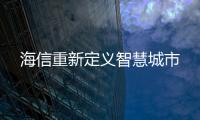 海信重新定义智慧城市